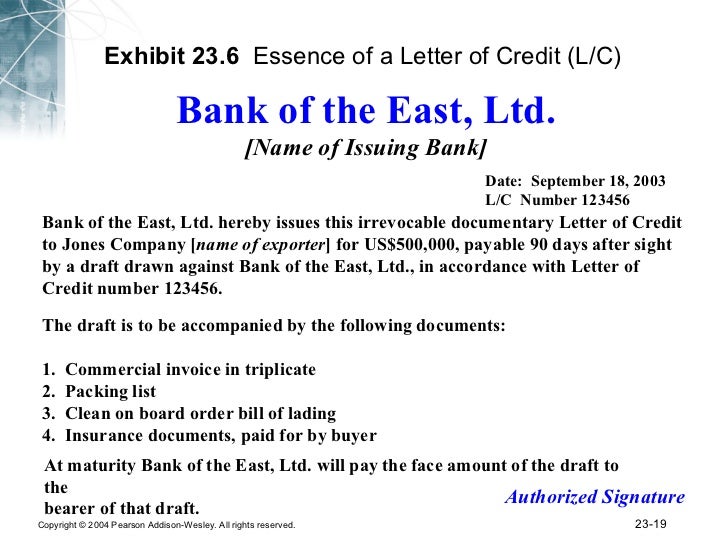 Exhibit 23.6 Essence of a Letter of Credit (L/C)

Bank of the East, Ltd.

[Name of Issuing Bank]

Date: September 18, 2003
L/C Number 123456

Bank of the East, Ltd. hereby issues this irrevocable documentary Letter of Credit to Jones Company [name of exporter] for US$500,000, payable 90 days after sight by a draft drawn against Bank of the East, Ltd., in accordance with Letter of Credit number 123456.

The draft is to be accompanied by the following documents:

1. Commercial invoice in triplicate
2. Packing list
3. Clean on board order bill of lading
4. Insurance documents, paid for by buyer

At maturity Bank of the East, Ltd. will pay the face amount of the draft to the
bearer of that draft.

Authorized Signature

Copyright © 2004 Pearson Addison-Wesley. All rights reserved.

23-19